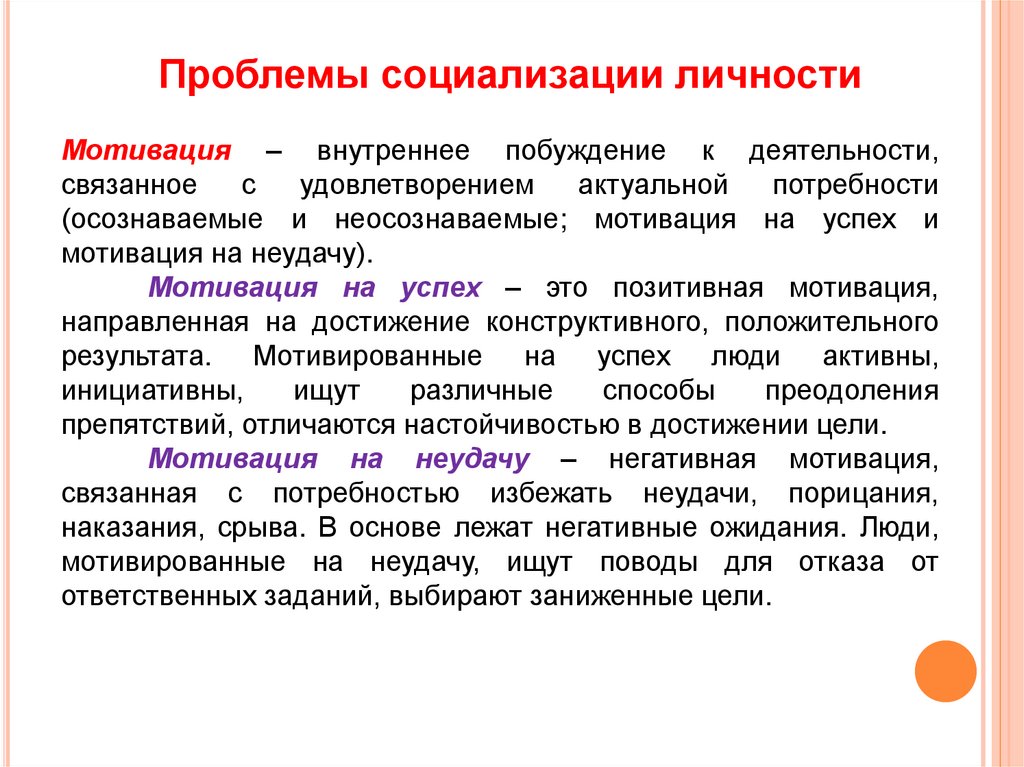 Проблемы социализации личности

Мотивация – внутреннее побуждение к деятельности, связанное с удовлетворением актуальной потребности (осознаваемые и неосознаваемые; мотивация на успех и мотивация на неудачу).

Мотивация на успех – это позитивная мотивация, направленная на достижение конструктивного, положительного результата. Мотивированные на успех люди активны, инициативны, ищут различные способы преодоления препятствий, отличаются настойчивостью в достижении цели.

Мотивация на неудачу – негативная мотивация, связанная с потребностью избежать неудачи, порицания, наказания, срыва. В основе лежат негативные ожидания. Люди, мотивированные на неудачу, ищут поводы для отказа от ответственных заданий, выбирают заниженные цели.